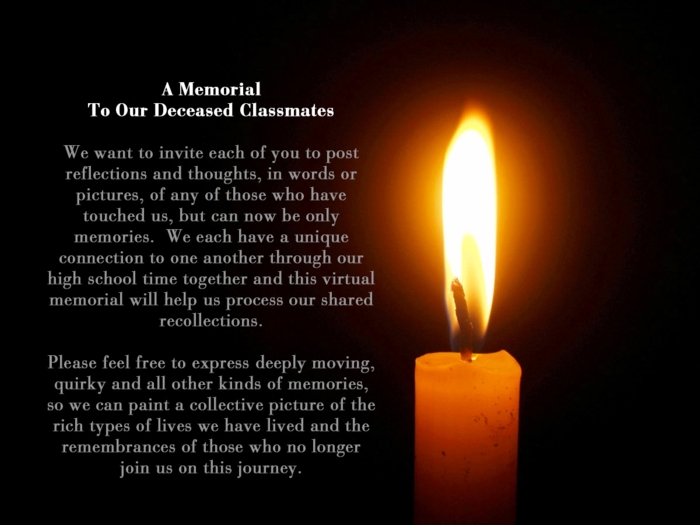 A Memorial
To Our Deceased Classmates

We want to invite each of you to post reflections and thoughts, in words or pictures, of any of those who have touched us, but can now be only memories. We each have a unique connection to one another through our high school time together and this virtual memorial will help us process our shared recollections.

Please feel free to express deeply moving, quirky and all other kinds of memories, so we can paint a collective picture of the rich types of lives we have lived and the remembrances of those who no longer join us on this journey.